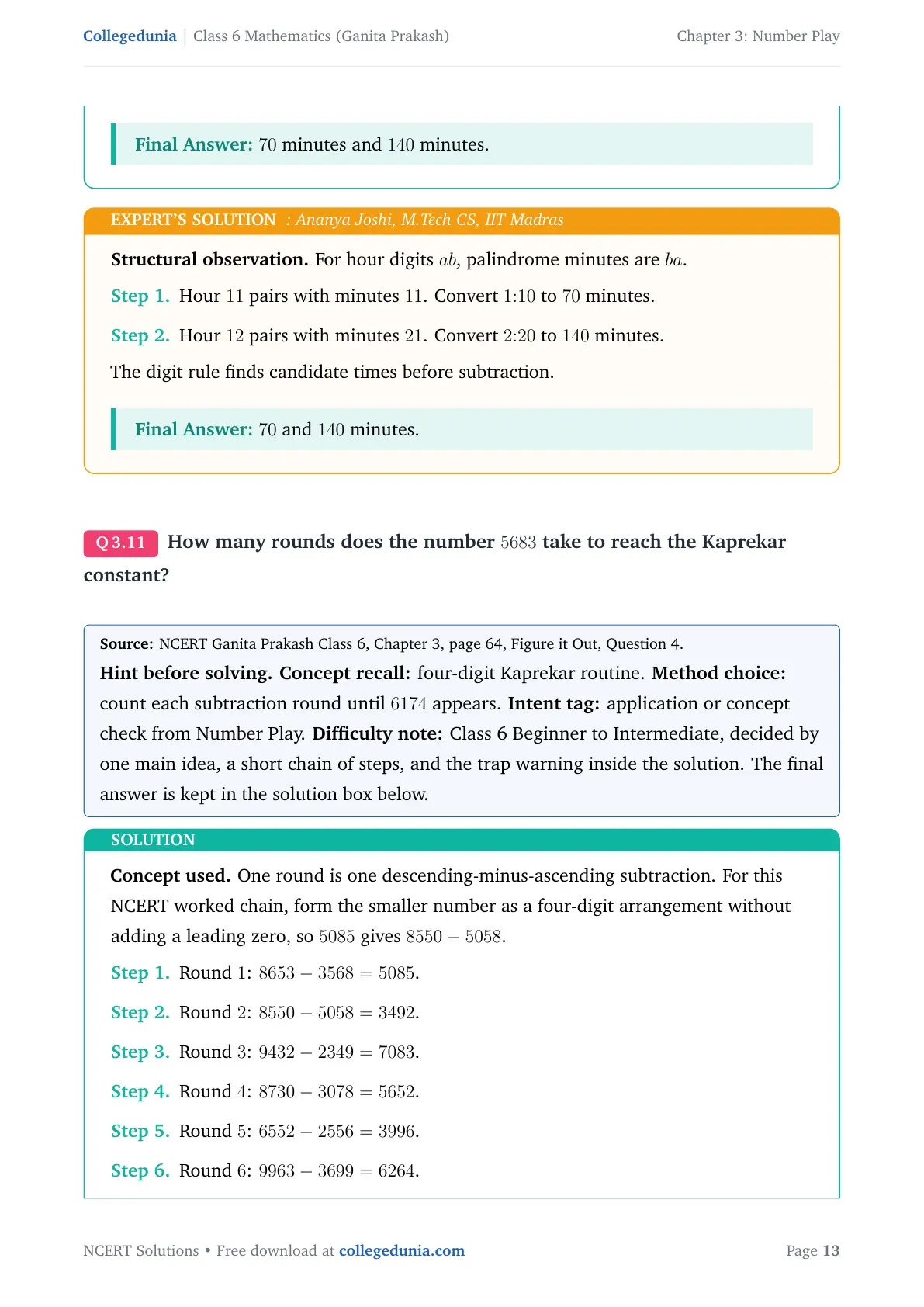 Collegedunia | Class 6 Mathematics (Ganita Prakash) Chapter 3: Number Play

Final Answer: 70 minutes and 140 minutes.

EXPERT'S SOLUTION : Ananya Joshi, M.Tech CS, IIT Madras

Structural observation. For hour digits $ab$, palindrome minutes are $ba$.

Step 1. Hour 11 pairs with minutes 11. Convert 1:10 to 70 minutes.

Step 2. Hour 12 pairs with minutes 21. Convert 2:20 to 140 minutes.

The digit rule finds candidate times before subtraction.

Final Answer: 70 and 140 minutes.

Q 3.11 How many rounds does the number 5683 take to reach the Kaprekar constant?

Source: NCERT Ganita Prakash Class 6, Chapter 3, page 64, Figure it Out, Question 4.

Hint before solving. Concept recall: four-digit Kaprekar routine. Method choice: count each subtraction round until 6174 appears. Intent tag: application or concept check from Number Play. Difficulty note: Class 6 Beginner to Intermediate, decided by one main idea, a short chain of steps, and the trap warning inside the solution. The final answer is kept in the solution box below.

SOLUTION

Concept used. One round is one descending-minus-ascending subtraction. For this NCERT worked chain, form the smaller number as a four-digit arrangement without adding a leading zero, so 5085 gives $8550 - 5058$.

Step 1. Round 1: $8653 - 3568 = 5085$.

Step 2. Round 2: $8550 - 5058 = 3492$.

Step 3. Round 3: $9432 - 2349 = 7083$.

Step 4. Round 4: $8730 - 3078 = 5652$.

Step 5. Round 5: $6552 - 2556 = 3996$.

Step 6. Round 6: $9963 - 3699 = 6264$.

NCERT Solutions • Free download at collegedunia.com Page 13